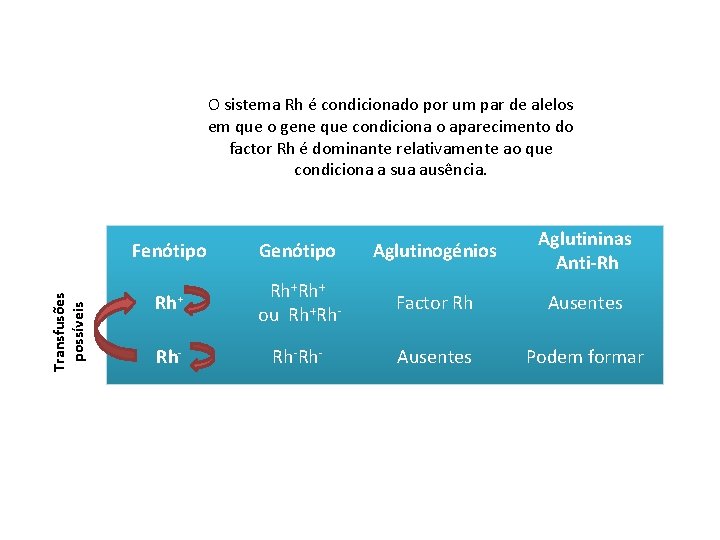 O sistema Rh é condicionado por um par de alelos em que o gene que condiciona o aparecimento do factor Rh é dominante relativamente ao que condiciona a sua ausência.

Transfusões possíveis

| Fenótipo | Genótipo | Aglutinogénios | Aglutininas Anti-Rh |
|---|---|---|---|
| $Rh^+$ | $Rh^+Rh^+$ ou $Rh^+Rh^-$ | Factor Rh | Ausentes |
| $Rh^-$ | $Rh^-Rh^-$ | Ausentes | Podem formar |